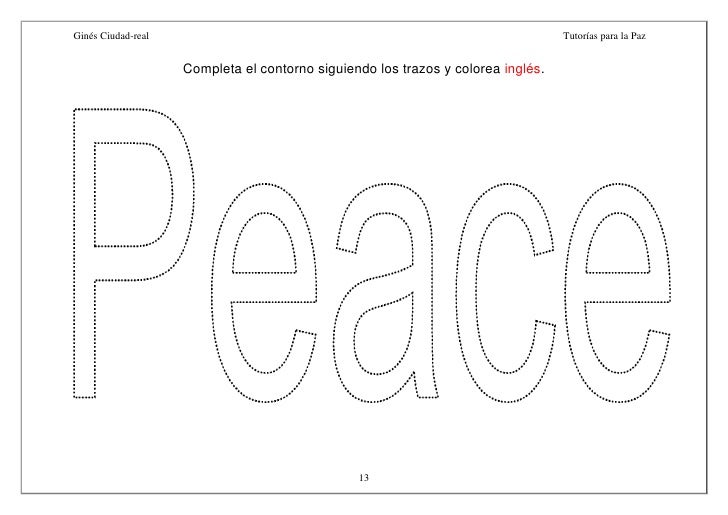 Ginés Ciudad-real

Tutorías para la Paz

Completa el contorno siguiendo los trazos y colorea inglés.

Peace

13